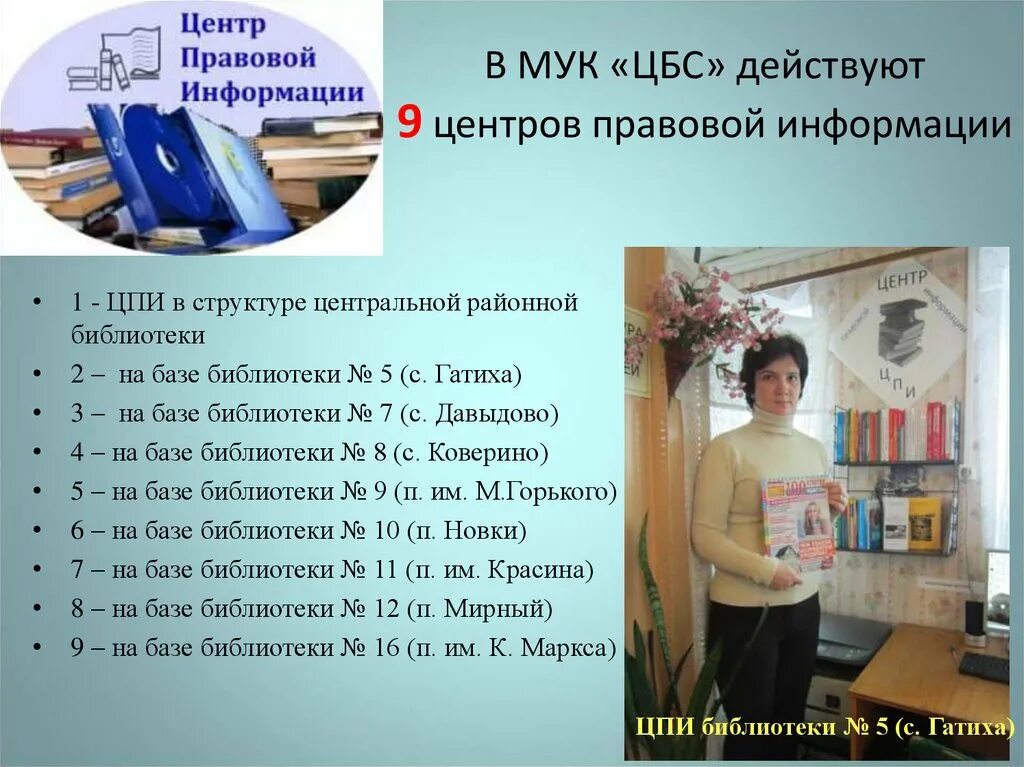 Центр Правовой Информации

В МУК «ЦБС» действуют
9 центров правовой информации

• 1 - ЦПИ в структуре центральной районной библиотеки
• 2 – на базе библиотеки № 5 (с. Гатиха)
• 3 – на базе библиотеки № 7 (с. Давыдово)
• 4 – на базе библиотеки № 8 (с. Коверино)
• 5 – на базе библиотеки № 9 (п. им. М.Горького)
• 6 – на базе библиотеки № 10 (п. Новки)
• 7 – на базе библиотеки № 11 (п. им. Красина)
• 8 – на базе библиотеки № 12 (п. Мирный)
• 9 – на базе библиотеки № 16 (п. им. К. Маркса)

ЦЕНТР правовой информации ЦПИ

ЦПИ библиотеки № 5 (с. Гатиха)